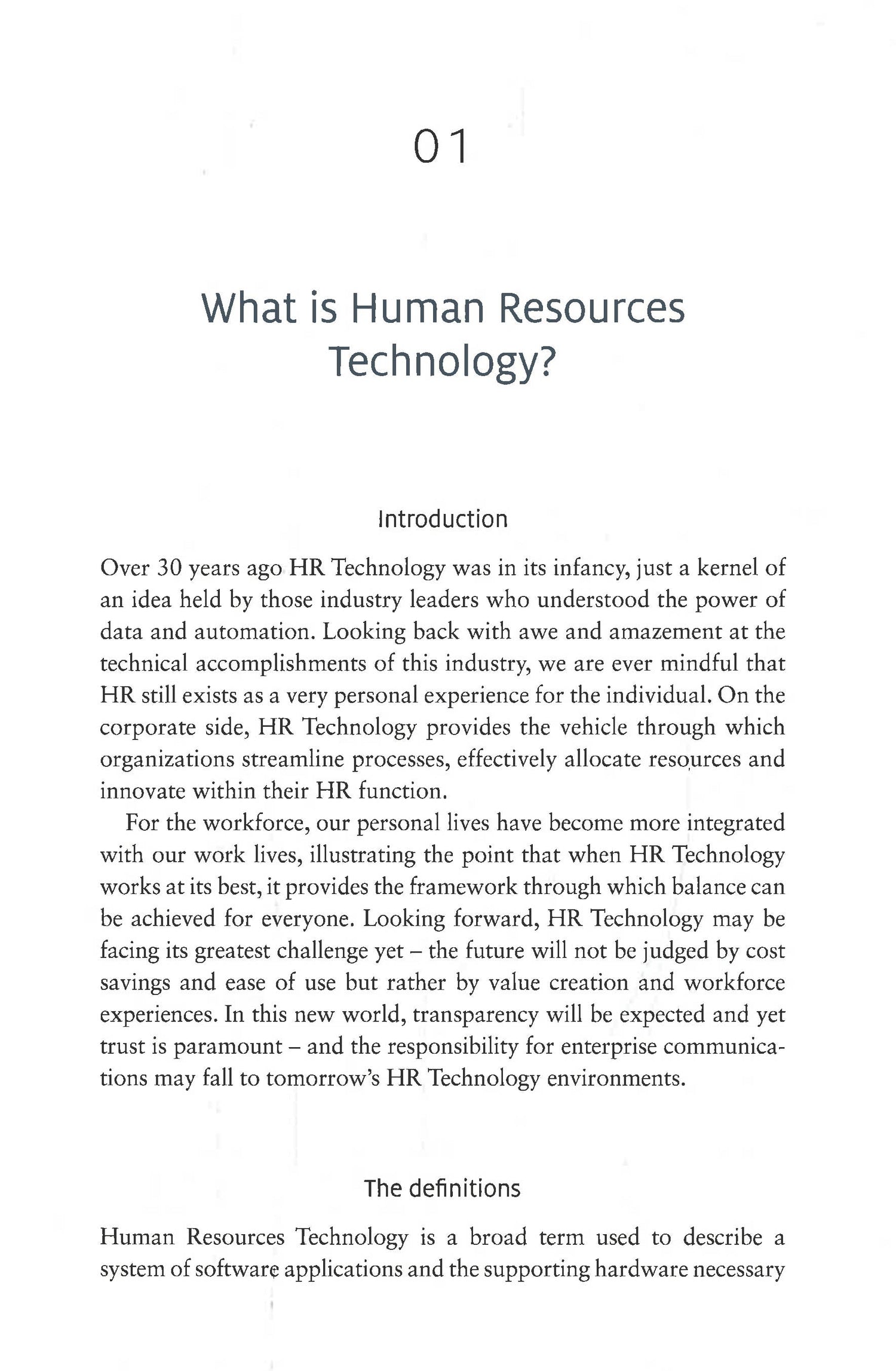 01

What is Human Resources Technology?

Introduction

Over 30 years ago HR Technology was in its infancy, just a kernel of an idea held by those industry leaders who understood the power of data and automation. Looking back with awe and amazement at the technical accomplishments of this industry, we are ever mindful that HR still exists as a very personal experience for the individual. On the corporate side, HR Technology provides the vehicle through which organizations streamline processes, effectively allocate resources and innovate within their HR function.

For the workforce, our personal lives have become more integrated with our work lives, illustrating the point that when HR Technology works at its best, it provides the framework through which balance can be achieved for everyone. Looking forward, HR Technology may be facing its greatest challenge yet – the future will not be judged by cost savings and ease of use but rather by value creation and workforce experiences. In this new world, transparency will be expected and yet trust is paramount – and the responsibility for enterprise communications may fall to tomorrow's HR Technology environments.

The definitions

Human Resources Technology is a broad term used to describe a system of software applications and the supporting hardware necessary